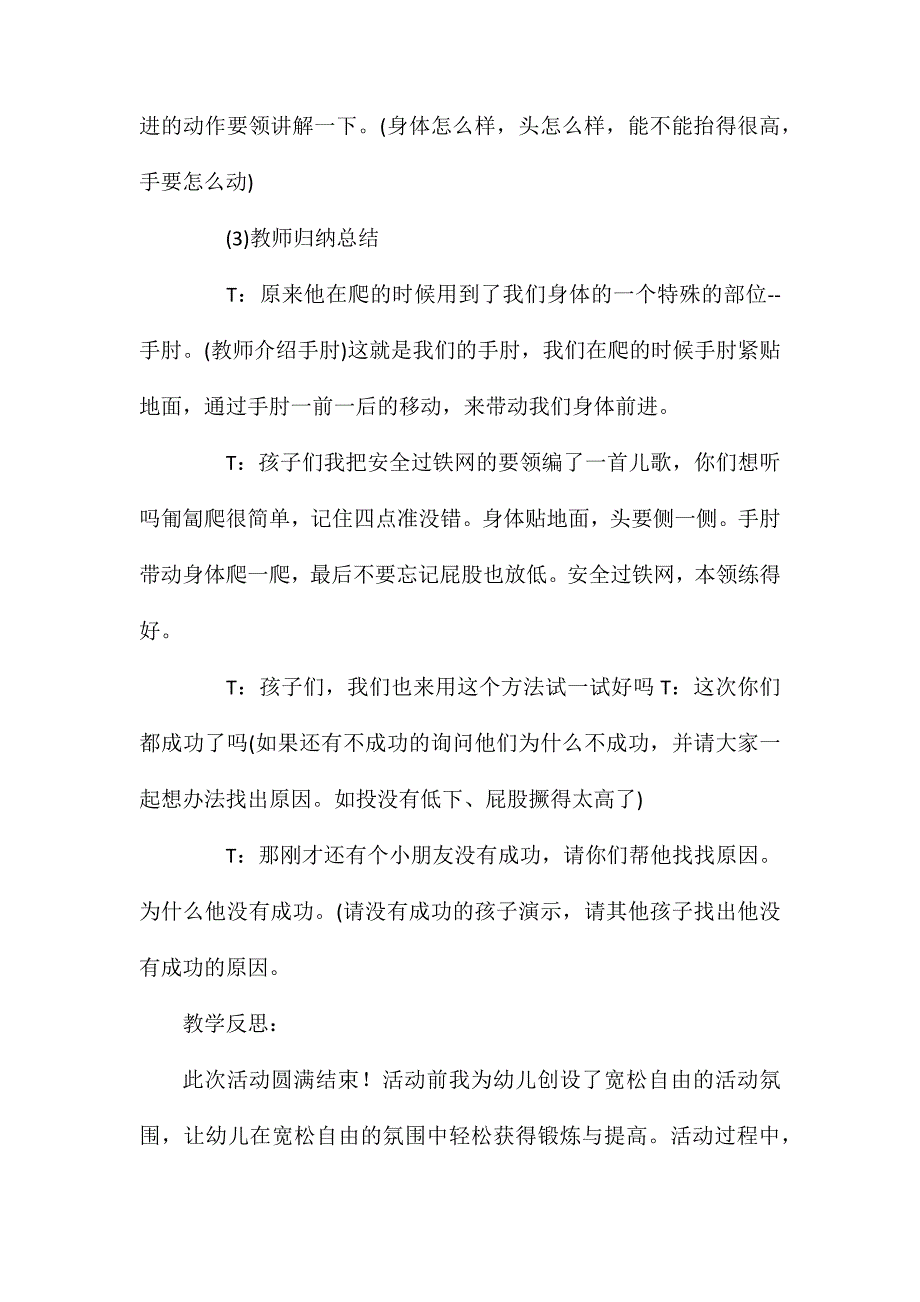 进的动作要领讲解一下。(身体怎么样，头怎么样，能不能抬得很高，手要怎么动)

(3)教师归纳总结

T：原来他在爬的时候用到了我们身体的一个特殊的部位--手肘。(教师介绍手肘)这就是我们的手肘，我们在爬的时候手肘紧贴地面，通过手肘一前一后的移动，来带动我们身体前进。

T：孩子们我把安全过铁网的要领编了一首儿歌，你们想听吗匍匐爬很简单，记住四点准没错。身体贴地面，头要侧一侧。手肘带动身体爬一爬，最后不要忘记屁股也放低。安全过铁网，本领练得好。

T：孩子们，我们也来用这个方法试一试好吗 T：这次你们都成功了吗(如果还有不成功的询问他们为什么不成功，并请大家一起想办法找出原因。如投没有低下、屁股撅得太高了)

T：那刚才还有个小朋友没有成功，请你们帮他找找原因。为什么他没有成功。(请没有成功的孩子演示，请其他孩子找出他没有成功的原因。

教学反思：

此次活动圆满结束！活动前我为幼儿创设了宽松自由的活动氛围，让幼儿在宽松自由的氛围中轻松获得锻炼与提高。活动过程中，